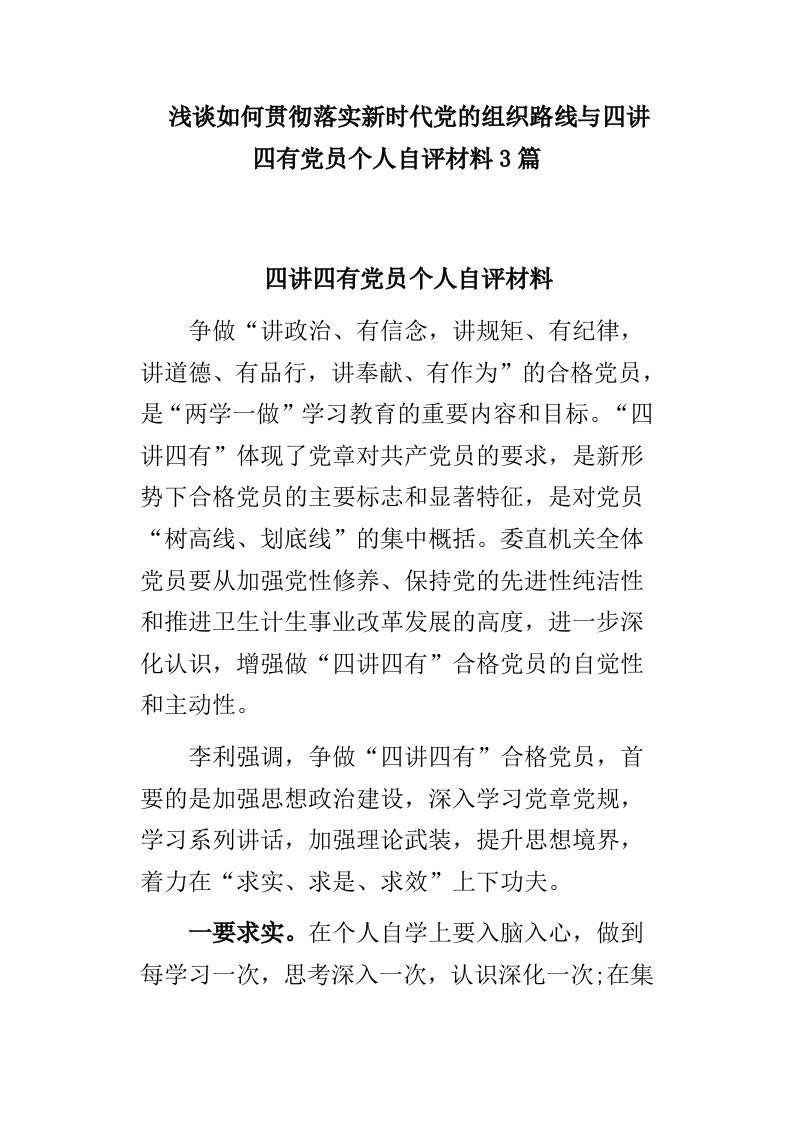 浅谈如何贯彻落实新时代党的组织路线与四讲四有党员个人自评材料3篇

四讲四有党员个人自评材料

争做“讲政治、有信念，讲规矩、有纪律，讲道德、有品行，讲奉献、有作为”的合格党员，是“两学一做”学习教育的重要内容和目标。“四讲四有”体现了党章对共产党员的要求，是新形势下合格党员的主要标志和显著特征，是对党员“树高线、划底线”的集中概括。委直机关全体党员要从加强党性修养、保持党的先进性纯洁性和推进卫生计生事业改革发展的高度，进一步深化认识，增强做“四讲四有”合格党员的自觉性和主动性。

李利强调，争做“四讲四有”合格党员，首要的是加强思想政治建设，深入学习党章党规，学习系列讲话，加强理论武装，提升思想境界，着力在“求实、求是、求效”上下功夫。

一要求实。在个人自学上要入脑入心，做到每学习一次，思考深入一次，认识深化一次;在集